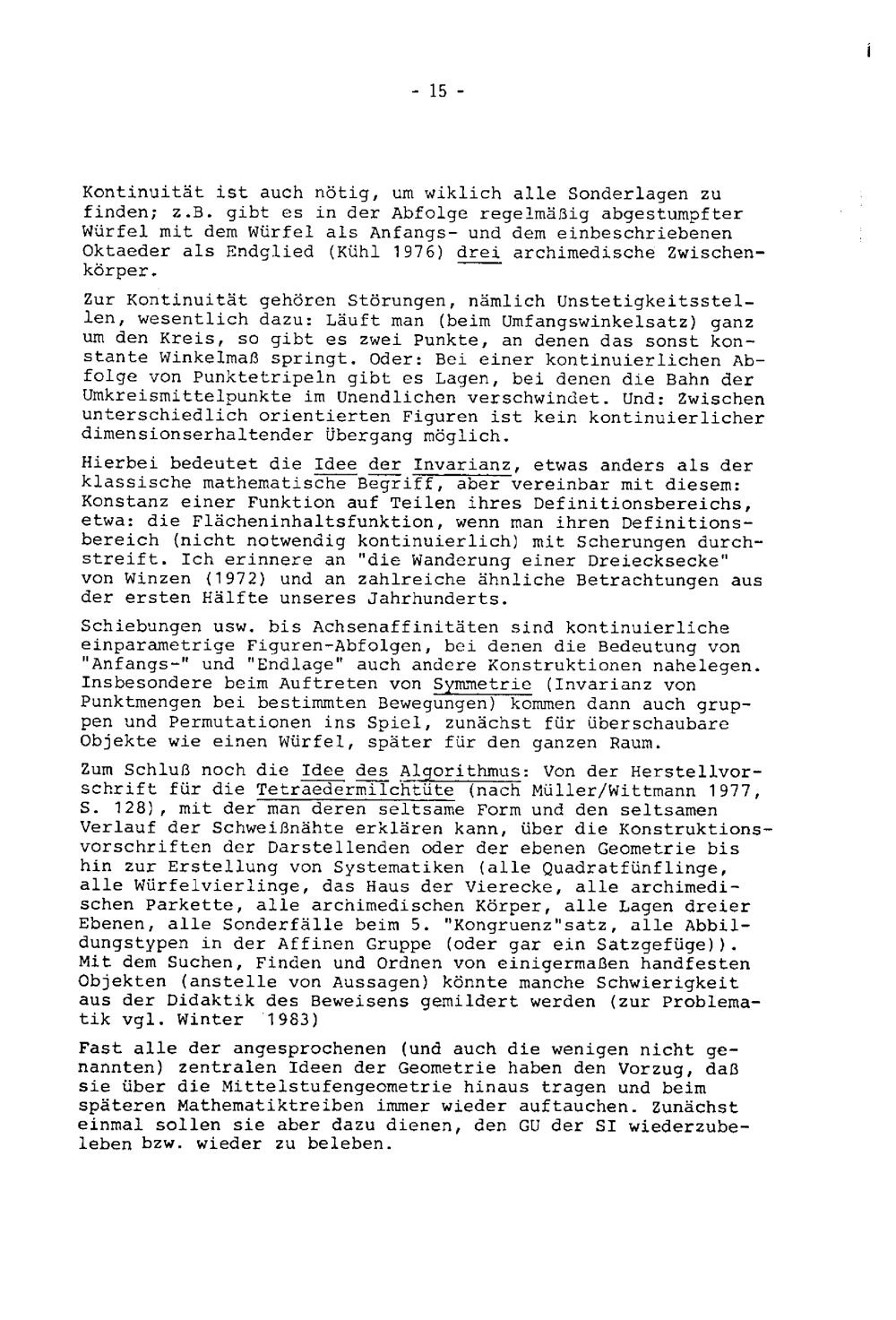 - 15 -

Kontinuität ist auch nötig, um wiklich alle Sonderlagen zu finden; z.B. gibt es in der Abfolge regelmäßig abgestumpfter Würfel mit dem Würfel als Anfangs- und dem einbeschriebenen Oktaeder als Endglied (Kühl 1976) drei archimedische Zwischenkörper.

Zur Kontinuität gehören Störungen, nämlich Unstetigkeitsstellen, wesentlich dazu: Läuft man (beim Umfangswinkelsatz) ganz um den Kreis, so gibt es zwei Punkte, an denen das sonst konstante Winkelmaß springt. Oder: Bei einer kontinuierlichen Abfolge von Punktetripeln gibt es Lagen, bei denen die Bahn der Umkreismittelpunkte im Unendlichen verschwindet. Und: Zwischen unterschiedlich orientierten Figuren ist kein kontinuierlicher dimensionserhaltender Übergang möglich.

Hierbei bedeutet die Idee der Invarianz, etwas anders als der klassische mathematische Begriff, aber vereinbar mit diesem: Konstanz einer Funktion auf Teilen ihres Definitionsbereichs, etwa: die Flächeninhaltsfunktion, wenn man ihren Definitionsbereich (nicht notwendig kontinuierlich) mit Scherungen durchstreift. Ich erinnere an "die Wanderung einer Dreiecksecke" von Winzen (1972) und an zahlreiche ähnliche Betrachtungen aus der ersten Hälfte unseres Jahrhunderts.

Schiebungen usw. bis Achsenaffinitäten sind kontinuierliche einparametrige Figuren-Abfolgen, bei denen die Bedeutung von "Anfangs-" und "Endlage" auch andere Konstruktionen nahelegen. Insbesondere beim Auftreten von Symmetrie (Invarianz von Punktmengen bei bestimmten Bewegungen) kommen dann auch gruppen und Permutationen ins Spiel, zunächst für überschaubare Objekte wie einen Würfel, später für den ganzen Raum.

Zum Schluß noch die Idee des Algorithmus: Von der Herstellvorschrift für die Tetraedermilchtüte (nach Müller/Wittmann 1977, S. 128), mit der man deren seltsame Form und den seltsamen Verlauf der Schweißnähte erklären kann, über die Konstruktionsvorschriften der Darstellenden oder der ebenen Geometrie bis hin zur Erstellung von Systematiken (alle Quadratfünflinge, alle Würfelvierlinge, das Haus der Vierecke, alle archimedischen Parkette, alle archimedischen Körper, alle Lagen dreier Ebenen, alle Sonderfälle beim 5. "Kongruenz"satz, alle Abbildungstypen in der Affinen Gruppe (oder gar ein Satzgefüge)). Mit dem Suchen, Finden und Ordnen von einigermaßen handfesten Objekten (anstelle von Aussagen) könnte manche Schwierigkeit aus der Didaktik des Beweisens gemildert werden (zur Problematik vgl. Winter 1983)

Fast alle der angesprochenen (und auch die wenigen nicht genannten) zentralen Ideen der Geometrie haben den Vorzug, daß sie über die Mittelstufengeometrie hinaus tragen und beim späteren Mathematiktreiben immer wieder auftauchen. Zunächst einmal sollen sie aber dazu dienen, den GU der SI wiederzubeleben bzw. wieder zu beleben.